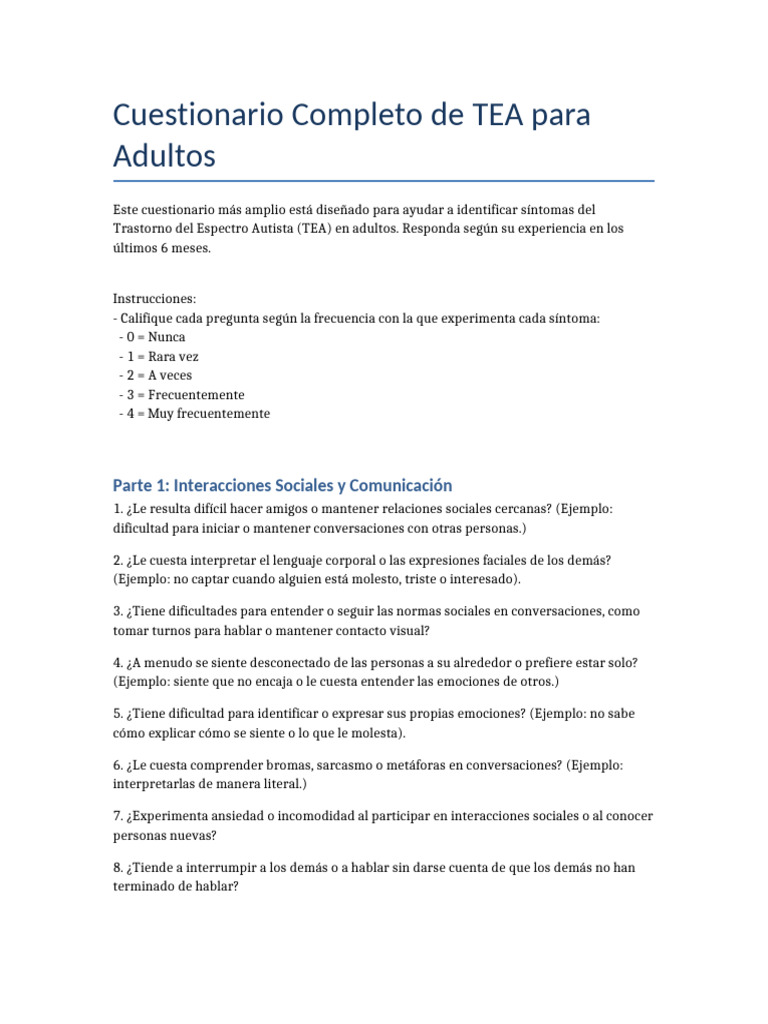 Cuestionario Completo de TEA para Adultos

Este cuestionario más amplio está diseñado para ayudar a identificar síntomas del Trastorno del Espectro Autista (TEA) en adultos. Responda según su experiencia en los últimos 6 meses.

Instrucciones:
- Califique cada pregunta según la frecuencia con la que experimenta cada síntoma:
 - 0 = Nunca
 - 1 = Rara vez
 - 2 = A veces
 - 3 = Frecuentemente
 - 4 = Muy frecuentemente

Parte 1: Interacciones Sociales y Comunicación

1. ¿Le resulta difícil hacer amigos o mantener relaciones sociales cercanas? (Ejemplo: dificultad para iniciar o mantener conversaciones con otras personas.)

2. ¿Le cuesta interpretar el lenguaje corporal o las expresiones faciales de los demás? (Ejemplo: no captar cuando alguien está molesto, triste o interesado).

3. ¿Tiene dificultades para entender o seguir las normas sociales en conversaciones, como tomar turnos para hablar o mantener contacto visual?

4. ¿A menudo se siente desconectado de las personas a su alrededor o prefiere estar solo? (Ejemplo: siente que no encaja o le cuesta entender las emociones de otros.)

5. ¿Tiene dificultad para identificar o expresar sus propias emociones? (Ejemplo: no sabe cómo explicar cómo se siente o lo que le molesta).

6. ¿Le cuesta comprender bromas, sarcasmo o metáforas en conversaciones? (Ejemplo: interpretarlas de manera literal.)

7. ¿Experimenta ansiedad o incomodidad al participar en interacciones sociales o al conocer personas nuevas?

8. ¿Tiende a interrumpir a los demás o a hablar sin darse cuenta de que los demás no han terminado de hablar?